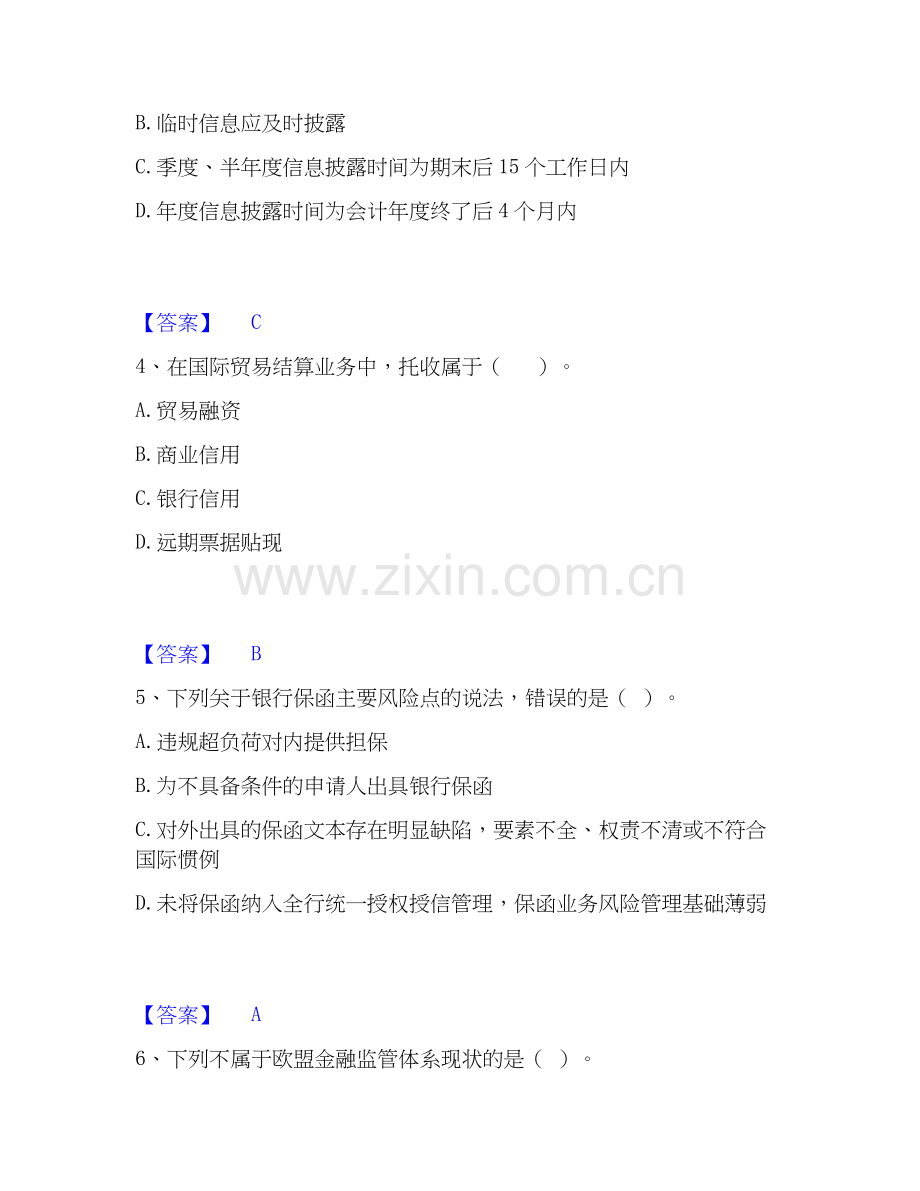 B.临时信息应及时披露

C.季度、半年度信息披露时间为期末后15个工作日内

D.年度信息披露时间为会计年度终了后4个月内

【答案】 C

4、在国际贸易结算业务中，托收属于（　　）。

A.贸易融资

B.商业信用

C.银行信用

D.远期票据贴现

【答案】 B

5、下列关于银行保函主要风险点的说法，错误的是（ ）。

A.违规超负荷对内提供担保

B.为不具备条件的申请人出具银行保函

C.对外出具的保函文本存在明显缺陷，要素不全、权责不清或不符合国际惯例

D.未将保函纳入全行统一授权授信管理，保函业务风险管理基础薄弱

【答案】 A

6、下列不属于欧盟金融监管体系现状的是（ ）。

www.zixin.com.cn